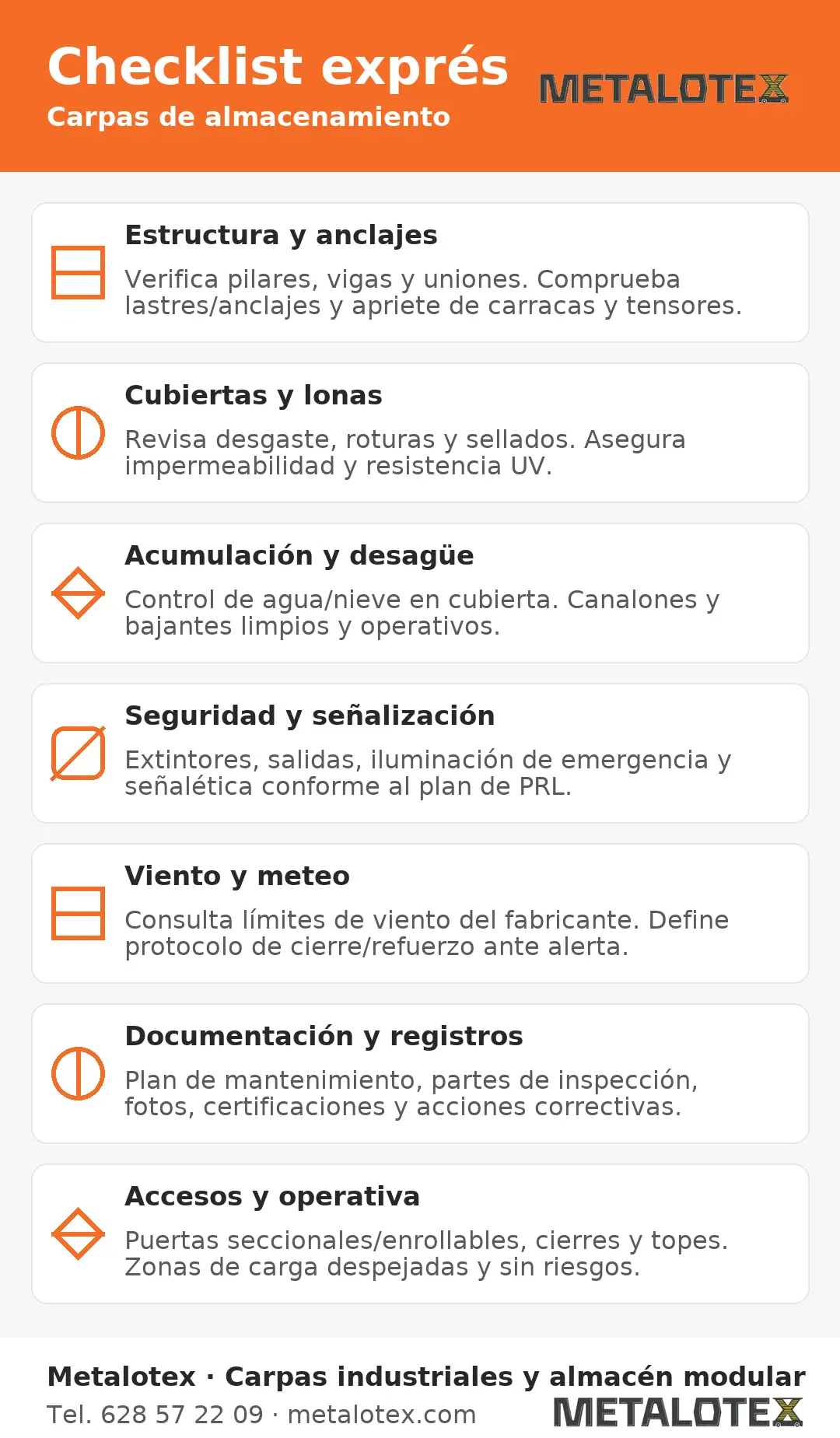 Checklist exprés
Carpas de almacenamiento

METALOTEX

Estructura y anclajes
Verifica pilares, vigas y uniones. Comprueba lastres/anclajes y apriete de carracas y tensores.

Cubiertas y lonas
Revisa desgaste, roturas y sellados. Asegura impermeabilidad y resistencia UV.

Acumulación y desagüe
Control de agua/nieve en cubierta. Canalones y bajantes limpios y operativos.

Seguridad y señalización
Extintores, salidas, iluminación de emergencia y señalética conforme al plan de PRL.

Viento y meteo
Consulta límites de viento del fabricante. Define protocolo de cierre/refuerzo ante alerta.

Documentación y registros
Plan de mantenimiento, partes de inspección, fotos, certificaciones y acciones correctivas.

Accesos y operativa
Puertas seccionales/enrollables, cierres y topes. Zonas de carga despejadas y sin riesgos.

Metalotex · Carpas industriales y almacén modular
Tel. 628 57 22 09 · metalotex.com

METALOTEX